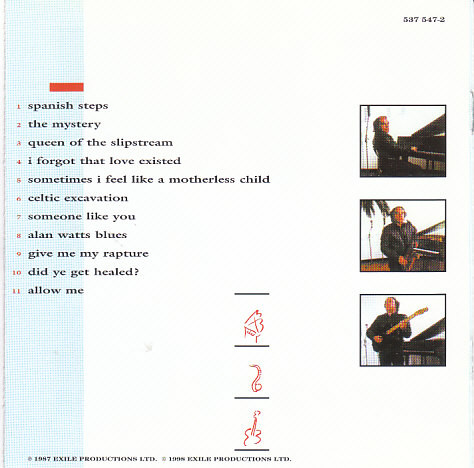 537 547-2

1 spanish steps
2 the mystery
3 queen of the slipstream
4 i forgot that love existed
5 sometimes i feel like a motherless child
6 celtic excavation
7 someone like you
8 alan watts blues
9 give me my rapture
10 did ye get healed?
11 allow me

℗ 1987 EXILE PRODUCTIONS LTD. © 1998 EXILE PRODUCTIONS LTD.